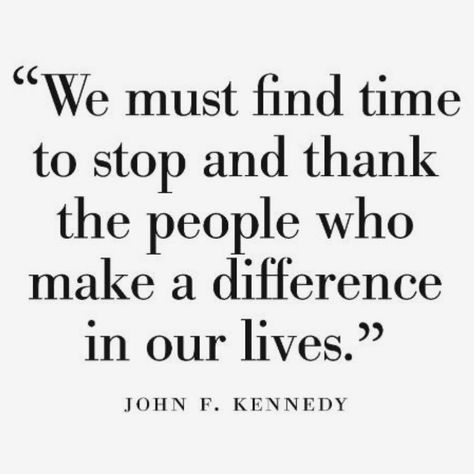 “We must find time to stop and thank the people who make a difference in our lives.”

JOHN F. KENNEDY